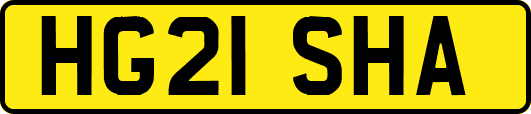 HG21 SHA